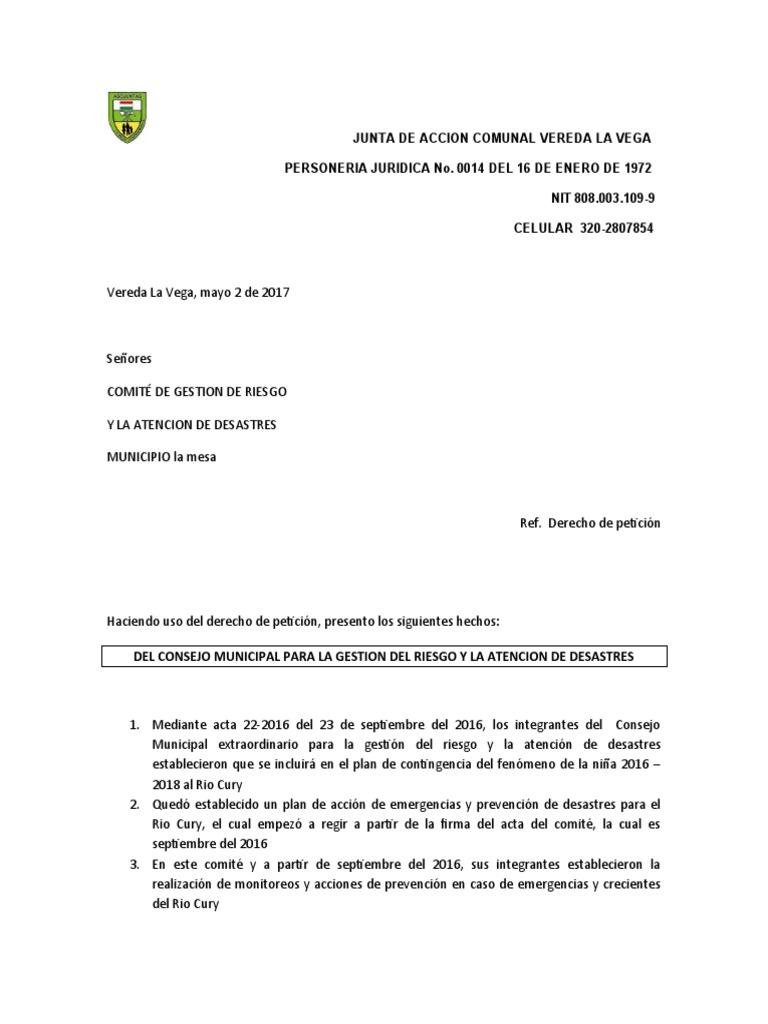 JUNTA DE ACCION COMUNAL VEREDA LA VEGA

PERSONERIA JURIDICA No. 0014 DEL 16 DE ENERO DE 1972

NIT 808.003.109-9

CELULAR 320-2807854

Vereda La Vega, mayo 2 de 2017

Señores

COMITÉ DE GESTION DE RIESGO

Y LA ATENCION DE DESASTRES

MUNICIPIO la mesa

Ref. Derecho de petición

Haciendo uso del derecho de petición, presento los siguientes hechos:

DEL CONSEJO MUNICIPAL PARA LA GESTION DEL RIESGO Y LA ATENCION DE DESASTRES

1. Mediante acta 22-2016 del 23 de septiembre del 2016, los integrantes del Consejo Municipal extraordinario para la gestión del riesgo y la atención de desastres establecieron que se incluirá en el plan de contingencia del fenómeno de la niña 2016 – 2018 al Rio Cury
2. Quedó establecido un plan de acción de emergencias y prevención de desastres para el Rio Cury, el cual empezó a regir a partir de la firma del acta del comité, la cual es septiembre del 2016
3. En este comité y a partir de septiembre del 2016, sus integrantes establecieron la realización de monitoreos y acciones de prevención en caso de emergencias y crecientes del Rio Cury